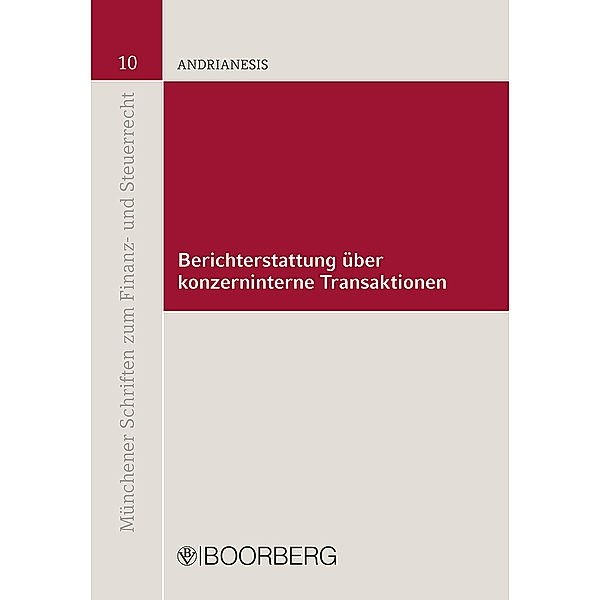 10

ANDRIANESIS

Münchener Schriften zum Finanz- und Steuerrecht

Berichterstattung über konzerninterne Transaktionen

BOORBERG